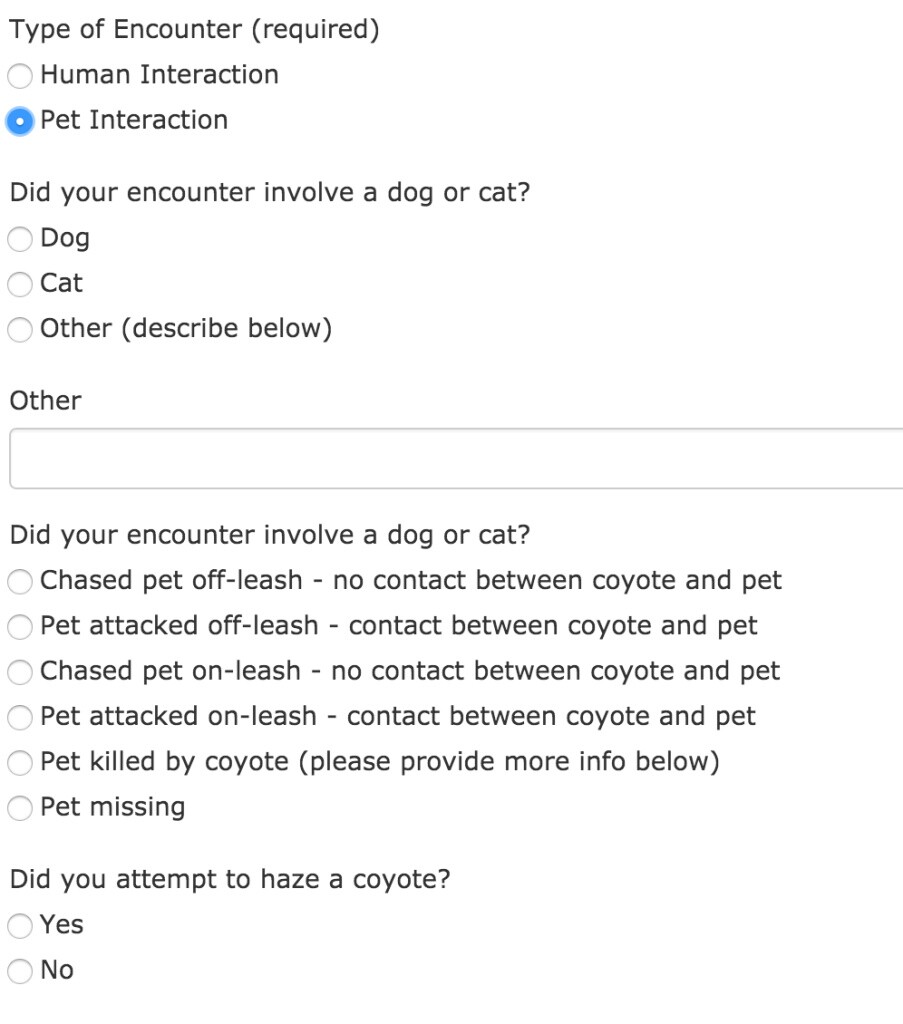 Type of Encounter (required)
Human Interaction
Pet Interaction

Did your encounter involve a dog or cat?
Dog
Cat
Other (describe below)

Other

Did your encounter involve a dog or cat?
Chased pet off-leash - no contact between coyote and pet
Pet attacked off-leash - contact between coyote and pet
Chased pet on-leash - no contact between coyote and pet
Pet attacked on-leash - contact between coyote and pet
Pet killed by coyote (please provide more info below)
Pet missing

Did you attempt to haze a coyote?
Yes
No